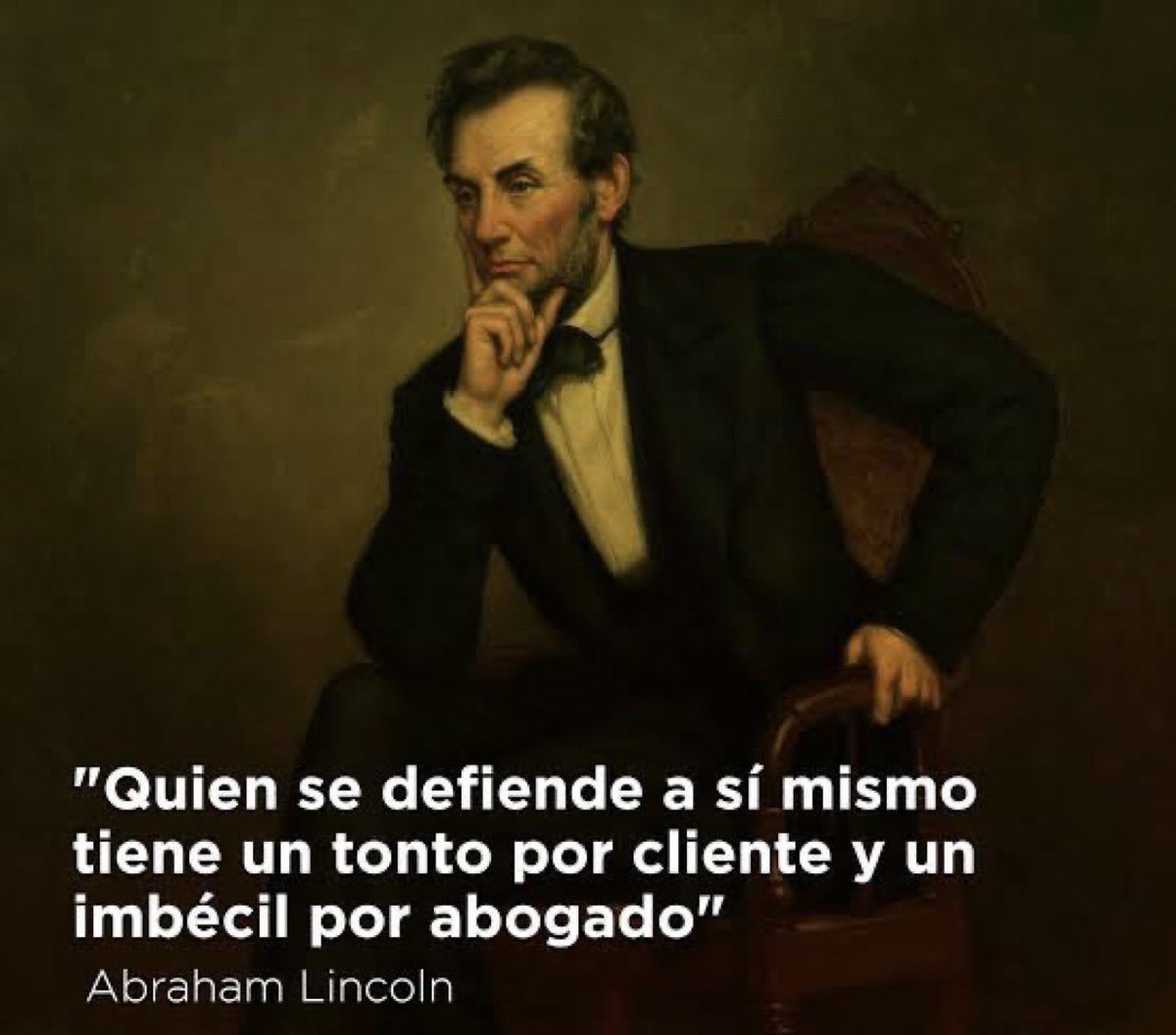 "Quien se defiende a sí mismo tiene un tonto por cliente y un imbécil por abogado"

Abraham Lincoln